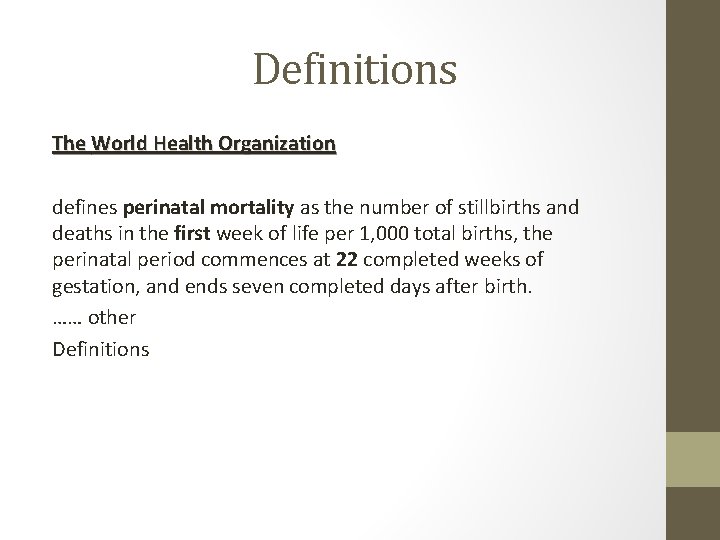 Definitions

The World Health Organization

defines perinatal mortality as the number of stillbirths and deaths in the first week of life per 1,000 total births, the perinatal period commences at 22 completed weeks of gestation, and ends seven completed days after birth.

…… other

Definitions